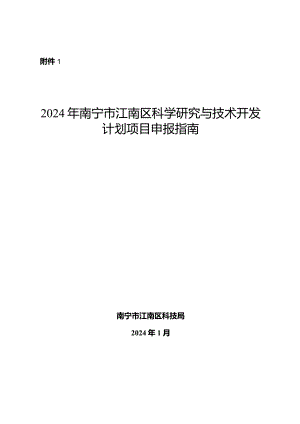 附件 1

2024 年南宁市江南区科学研究与技术开发计划项目申报指南

南宁市江南区科技局

2024 年 1 月